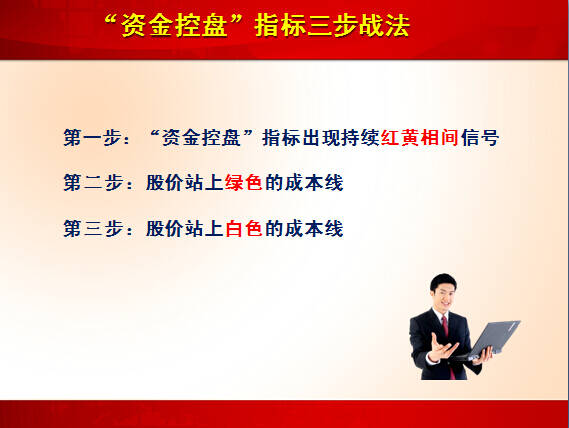 “资金控盘”指标三步战法

第一步：“资金控盘”指标出现持续红黄相间信号

第二步：股价站上绿色的成本线

第三步：股价站上白色的成本线